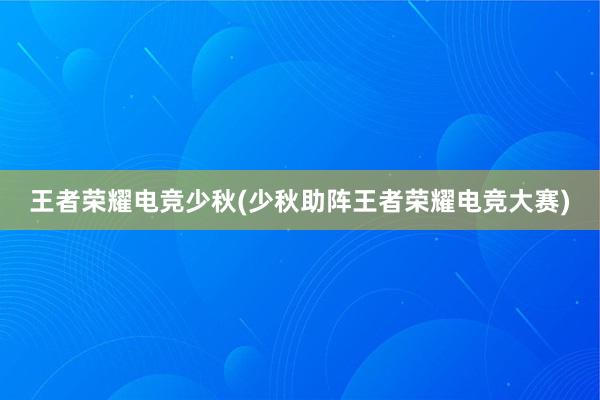 王者荣耀电竞少秋(少秋助阵王者荣耀电竞大赛)